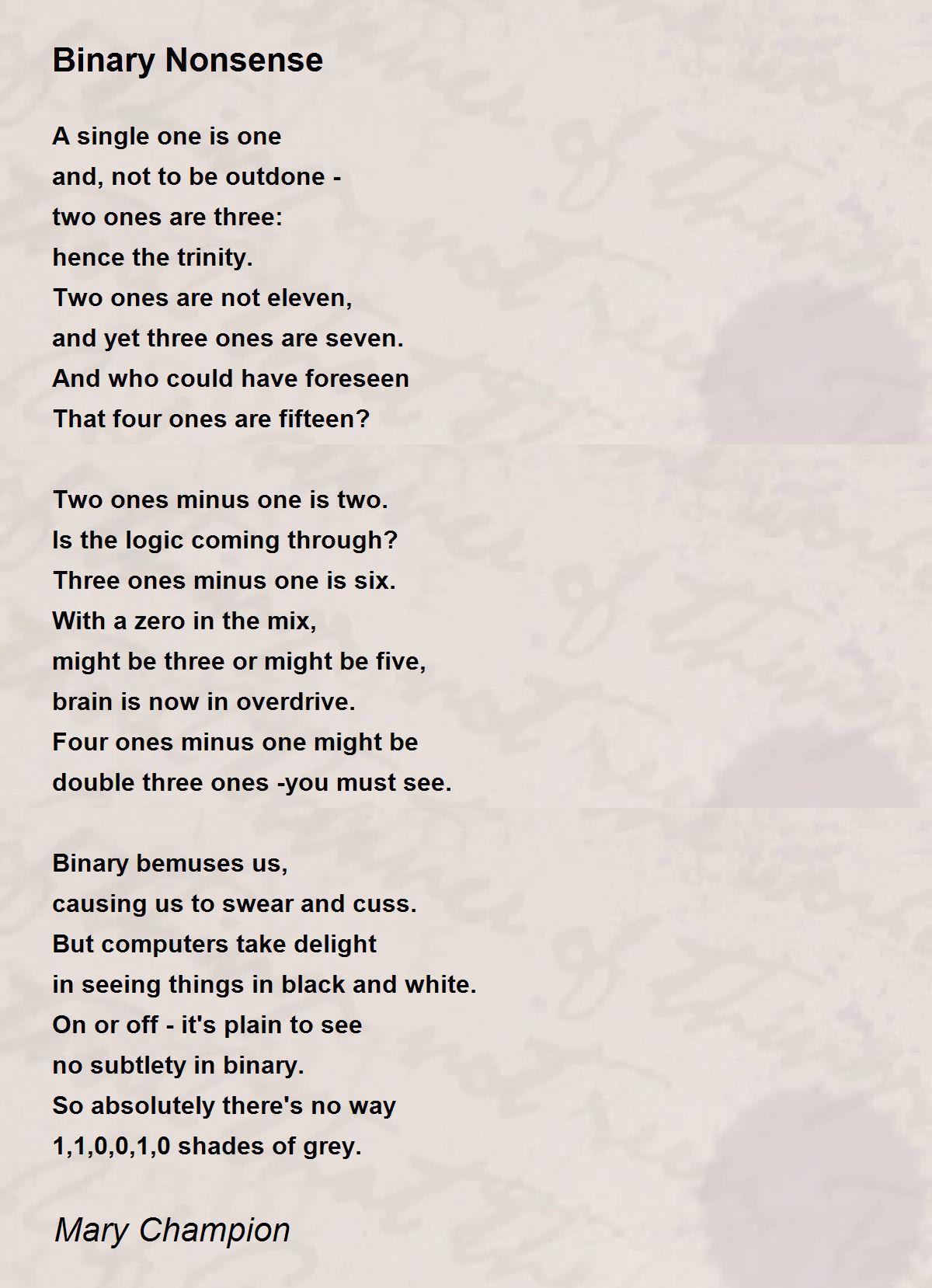 Binary Nonsense

A single one is one
and, not to be outdone -
two ones are three:
hence the trinity.
Two ones are not eleven,
and yet three ones are seven.
And who could have foreseen
That four ones are fifteen?

Two ones minus one is two.
Is the logic coming through?
Three ones minus one is six.
With a zero in the mix,
might be three or might be five,
brain is now in overdrive.
Four ones minus one might be
double three ones -you must see.

Binary bemuses us,
causing us to swear and cuss.
But computers take delight
in seeing things in black and white.
On or off - it's plain to see
no subtlety in binary.
So absolutely there's no way
1,1,0,0,1,0 shades of grey.

Mary Champion